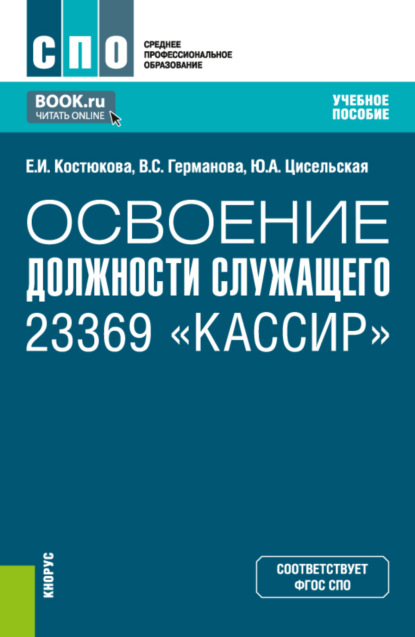 СПО

СРЕДНЕЕ ПРОФЕССИОНАЛЬНОЕ ОБРАЗОВАНИЕ

BOOK.ru
ЧИТАТЬ ONLINE

УЧЕБНОЕ ПОСОБИЕ

Е.И. Костюкова, В.С. Германова, Ю.А. Цисельская

ОСВОЕНИЕ ДОЛЖНОСТИ СЛУЖАЩЕГО 23369 «КАССИР»

КНОРУС

СООТВЕТСТВУЕТ ФГОС СПО